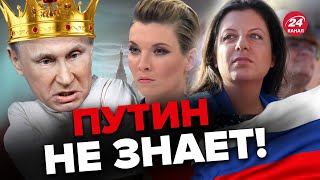 24
КАНАЛ

ПУТИН
НЕ ЗНАЕТ!